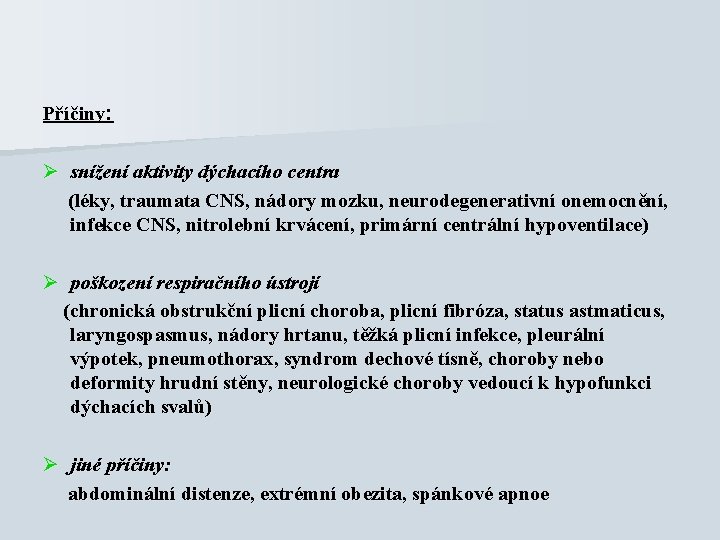 Příčiny:

➢ snížení aktivity dýchacího centra
(léky, traumata CNS, nádory mozku, neurodegenerativní onemocnění, infekce CNS, nitrolební krvácení, primární centrální hypoventilace)

➢ poškození respiračního ústrojí
(chronická obstrukční plicní choroba, plicní fibróza, status astmaticus, laryngospasmus, nádory hrtanu, těžká plicní infekce, pleurální výpotek, pneumothorax, syndrom dechové tísně, choroby nebo deformity hrudní stěny, neurologické choroby vedoucí k hypofunkci dýchacích svalů)

➢ jiné příčiny:
abdominální distenze, extrémní obezita, spánkové apnoe